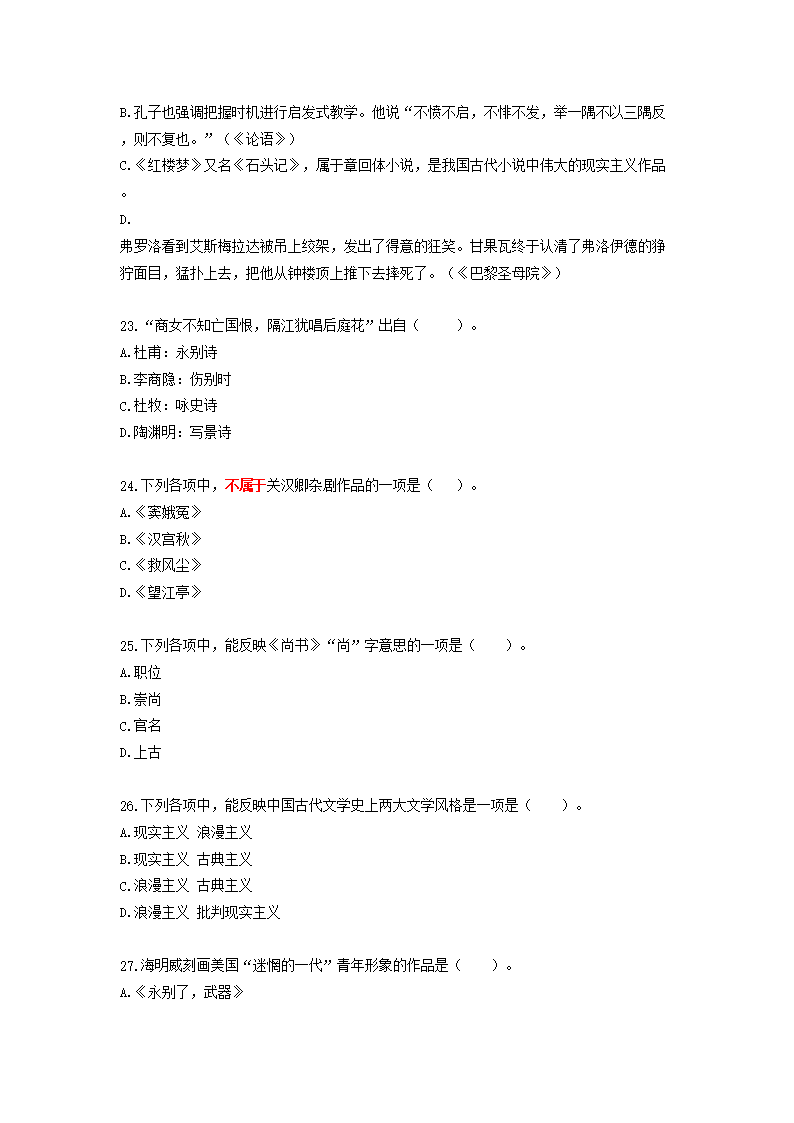 B.孔子也强调把握时机进行启发式教学。他说“不愤不启，不悱不发，举一隅不以三隅反，则不复也。”（《论语》）
C.《红楼梦》又名《石头记》，属于章回体小说，是我国古代小说中伟大的现实主义作品。
D.
弗罗洛看到艾斯梅拉达被吊上绞架，发出了得意的狂笑。甘果瓦终于认清了弗洛伊德的狰狞面目，猛扑上去，把他从钟楼顶上推下去摔死了。（《巴黎圣母院》）

23.“商女不知亡国恨，隔江犹唱后庭花”出自（　　）。
A.杜甫：永别诗
B.李商隐：伤别时
C.杜牧：咏史诗
D.陶渊明：写景诗

24.下列各项中，不属于关汉卿杂剧作品的一项是（　　）。
A.《窦娥冤》
B.《汉宫秋》
C.《救风尘》
D.《望江亭》

25.下列各项中，能反映《尚书》“尚”字意思的一项是（　　）。
A.职位
B.崇尚
C.官名
D.上古

26.下列各项中，能反映中国古代文学史上两大文学风格是一项是（　　）。
A.现实主义 浪漫主义
B.现实主义 古典主义
C.浪漫主义 古典主义
D.浪漫主义 批判现实主义

27.海明威刻画美国“迷惘的一代”青年形象的作品是（　　）。
A.《永别了，武器》